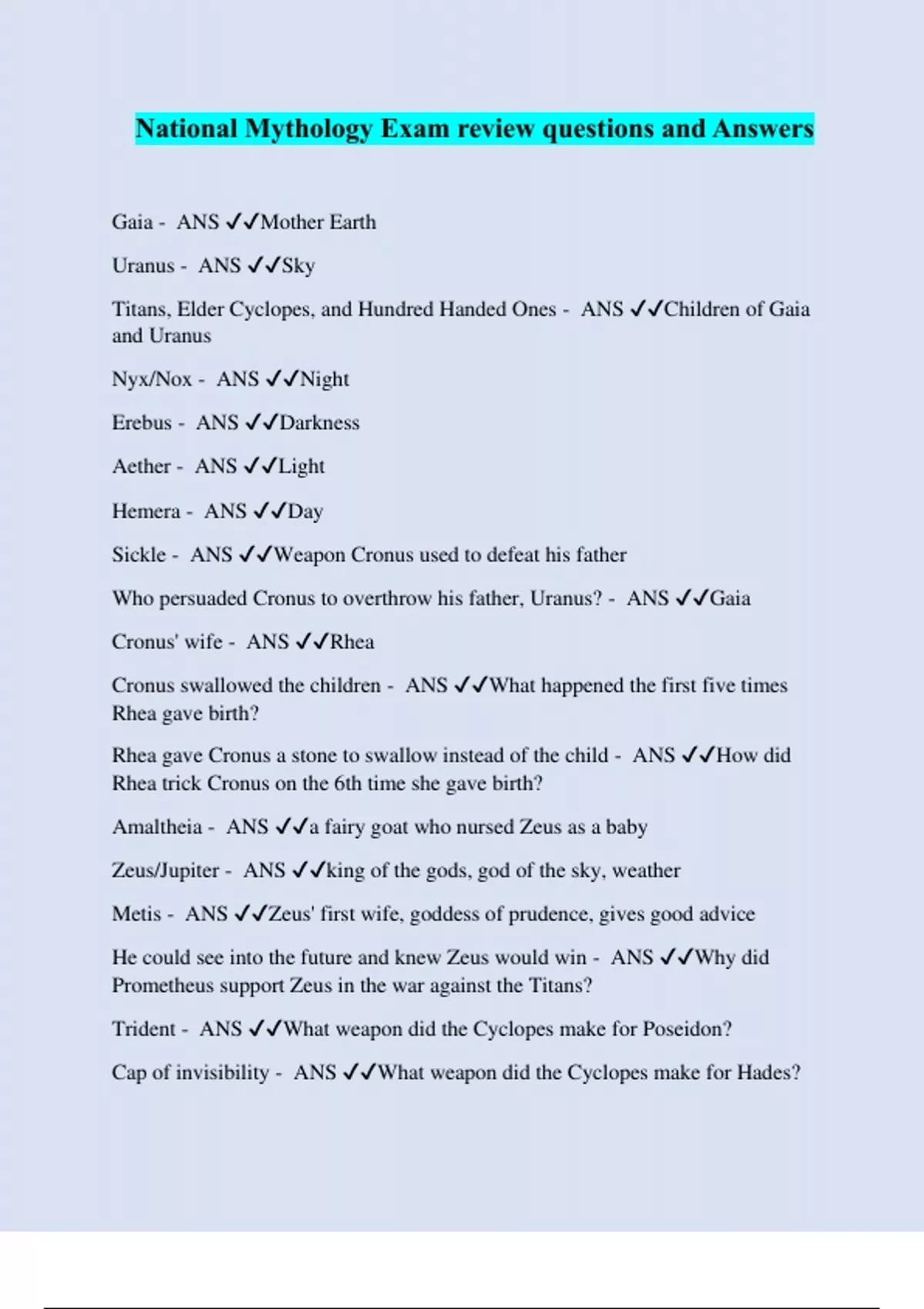 National Mythology Exam review questions and Answers

Gaia - ANS ✓✓Mother Earth

Uranus - ANS ✓✓Sky

Titans, Elder Cyclopes, and Hundred Handed Ones - ANS ✓✓Children of Gaia and Uranus

Nyx/Nox - ANS ✓✓Night

Erebus - ANS ✓✓Darkness

Aether - ANS ✓✓Light

Hemera - ANS ✓✓Day

Sickle - ANS ✓✓Weapon Cronus used to defeat his father

Who persuaded Cronus to overthrow his father, Uranus? - ANS ✓✓Gaia

Cronus' wife - ANS ✓✓Rhea

Cronus swallowed the children - ANS ✓✓What happened the first five times Rhea gave birth?

Rhea gave Cronus a stone to swallow instead of the child - ANS ✓✓How did Rhea trick Cronus on the 6th time she gave birth?

Amaltheia - ANS ✓✓a fairy goat who nursed Zeus as a baby

Zeus/Jupiter - ANS ✓✓king of the gods, god of the sky, weather

Metis - ANS ✓✓Zeus' first wife, goddess of prudence, gives good advice

He could see into the future and knew Zeus would win - ANS ✓✓Why did Prometheus support Zeus in the war against the Titans?

Trident - ANS ✓✓What weapon did the Cyclopes make for Poseidon?

Cap of invisibility - ANS ✓✓What weapon did the Cyclopes make for Hades?